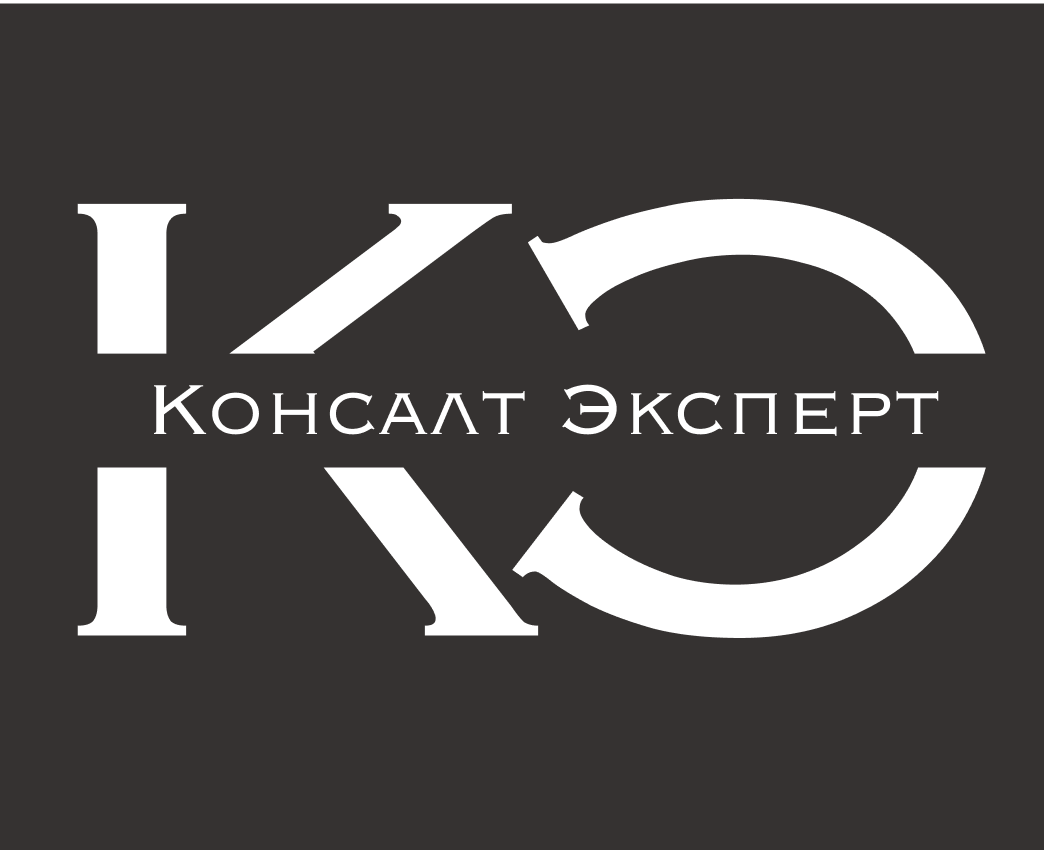 КЭ
Консалт Эксперт